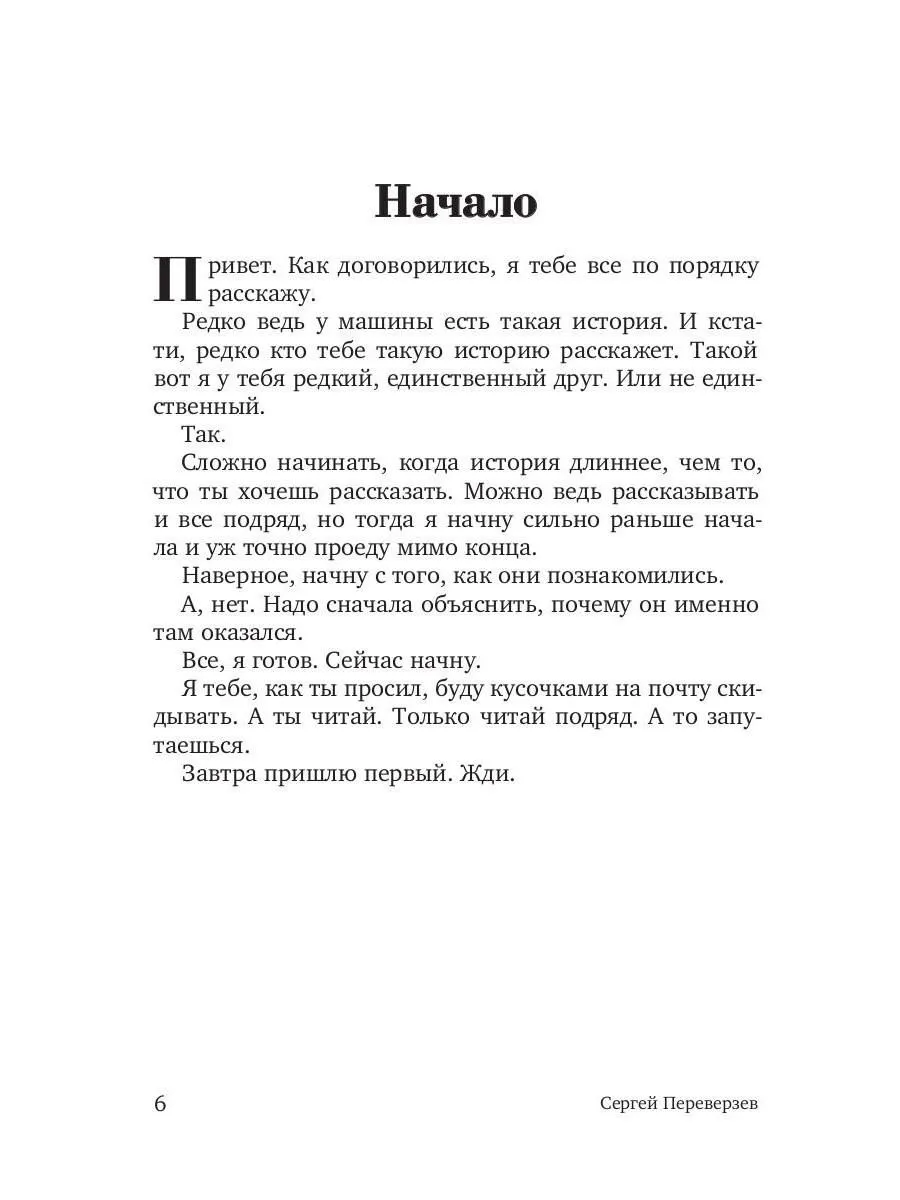 Начало

Привет. Как договорились, я тебе все по порядку расскажу.

Редко ведь у машины есть такая история. И кстати, редко кто тебе такую историю расскажет. Такой вот я у тебя редкий, единственный друг. Или не единственный.

Так.

Сложно начинать, когда история длиннее, чем то, что ты хочешь рассказать. Можно ведь рассказывать и все подряд, но тогда я начну сильно раньше начала и уж точно проеду мимо конца.

Наверное, начну с того, как они познакомились.

А, нет. Надо сначала объяснить, почему он именно там оказался.

Все, я готов. Сейчас начну.

Я тебе, как ты просил, буду кусочками на почту скидывать. А ты читай. Только читай подряд. А то запутаешься.

Завтра пришлю первый. Жди.

6 Сергей Переверзев